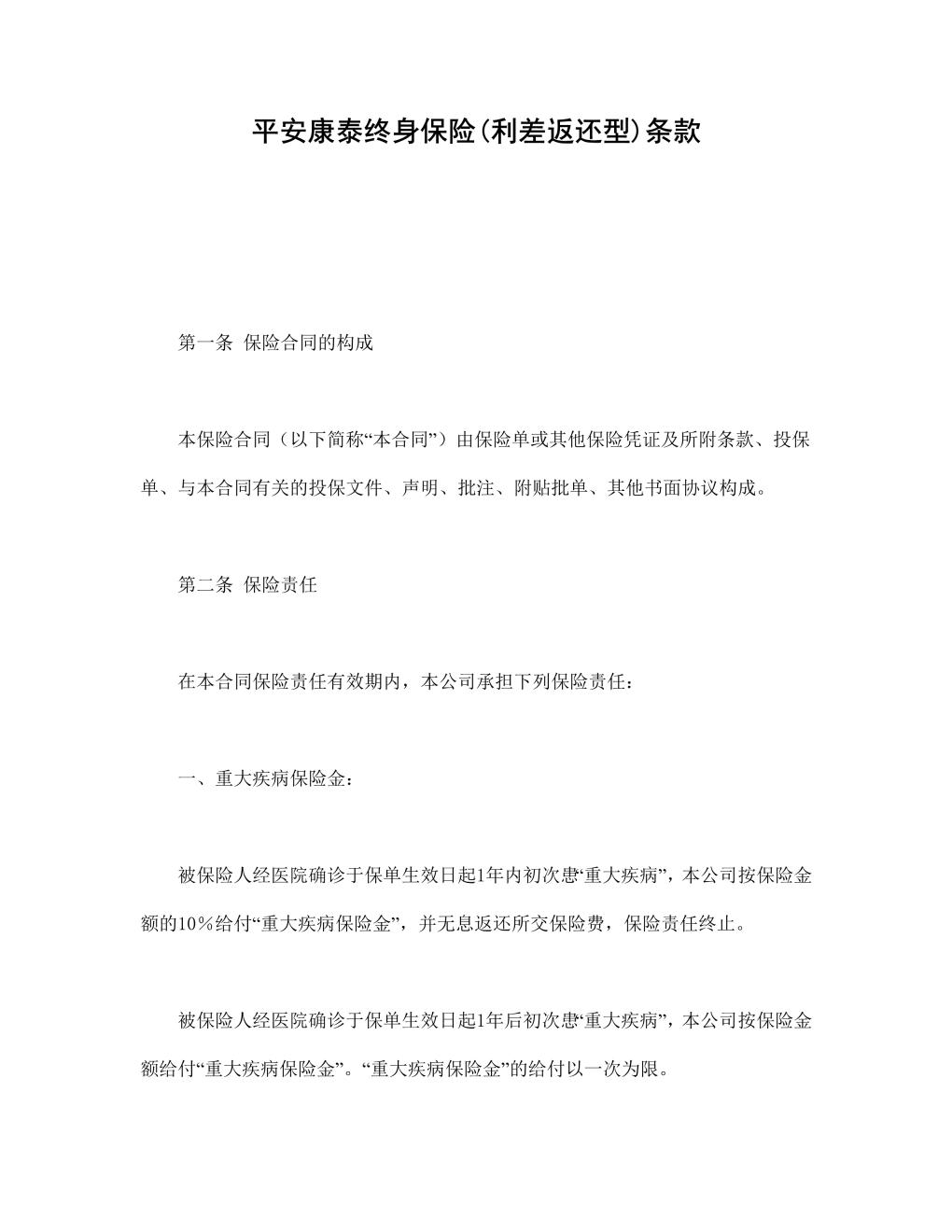 平安康泰终身保险(利差返还型)条款

第一条 保险合同的构成

本保险合同（以下简称“本合同”）由保险单或其他保险凭证及所附条款、投保单、与本合同有关的投保文件、声明、批注、附贴批单、其他书面协议构成。

第二条 保险责任

在本合同保险责任有效期内，本公司承担下列保险责任：

一、重大疾病保险金：

被保险人经医院确诊于保单生效日起1年内初次患“重大疾病”，本公司按保险金额的10％给付“重大疾病保险金”，并无息返还所交保险费，保险责任终止。

被保险人经医院确诊于保单生效日起1年后初次患“重大疾病”，本公司按保险金额给付“重大疾病保险金”。“重大疾病保险金”的给付以一次为限。